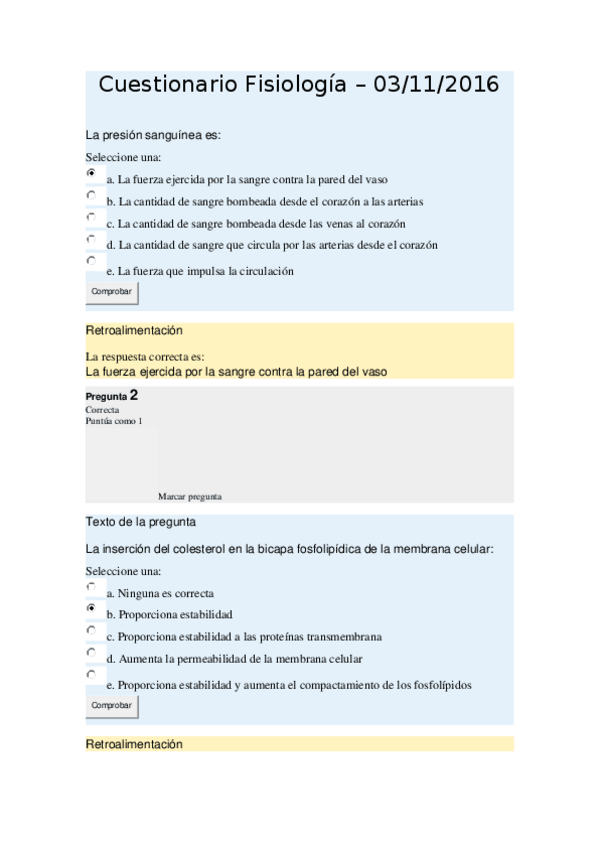 Cuestionario Fisiología – 03/11/2016

La presión sanguínea es:

Seleccione una:

a. La fuerza ejercida por la sangre contra la pared del vaso

b. La cantidad de sangre bombeada desde el corazón a las arterias

c. La cantidad de sangre bombeada desde las venas al corazón

d. La cantidad de sangre que circula por las arterias desde el corazón

e. La fuerza que impulsa la circulación

Comprobar

Retroalimentación

La respuesta correcta es:
La fuerza ejercida por la sangre contra la pared del vaso

Pregunta 2
Correcta
Puntúa como 1

Marcar pregunta

Texto de la pregunta

La inserción del colesterol en la bicapa fosfolipídica de la membrana celular:

Seleccione una:

a. Ninguna es correcta

b. Proporciona estabilidad

c. Proporciona estabilidad a las proteínas transmembrana

d. Aumenta la permeabilidad de la membrana celular

e. Proporciona estabilidad y aumenta el compactamiento de los fosfolípidos

Comprobar

Retroalimentación